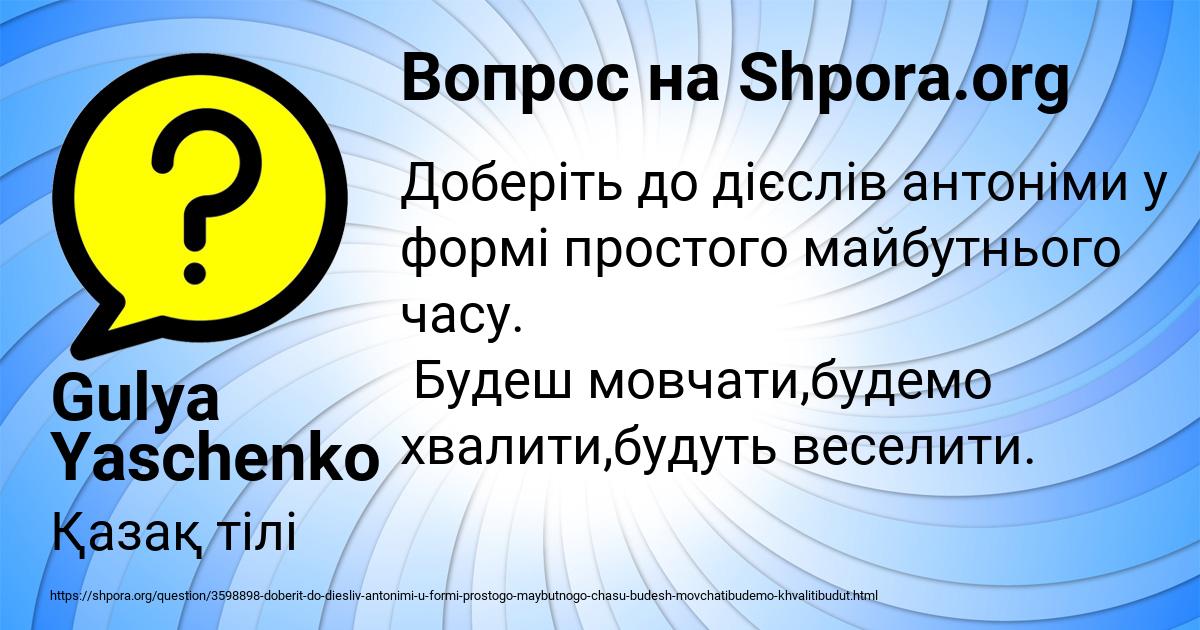 Вопрос на Shpora.org

Доберіть до дієслів антоніми у формі простого майбутнього часу.

Будеш мовчати,будемо хвалити,будуть веселити.

Gulya Yaschenko

Қазақ тілі

https://shpora.org/question/3598898-doberit-do-diesliv-antonimi-u-formi-prostogo-maybutnogo-chasu-budesh-movchatibudemo-khvalitibudut.html